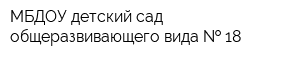 МБДОУ детский сад общеразвивающего вида № 18